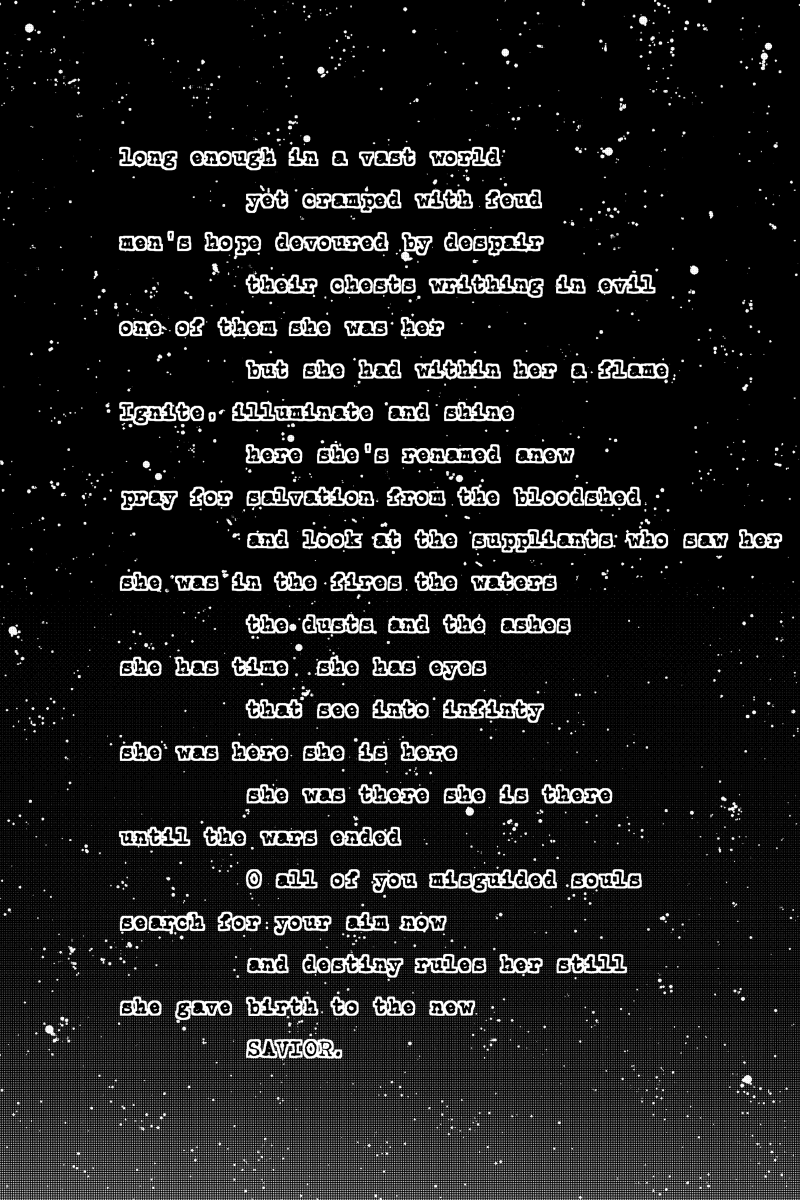 long enough in a vast world
yet cramped with feud
men's hope devoured by despair
their chests writhing in evil
one of them she was her
but she had within her a flame
Ignite, illuminate and shine
here she's renamed anew
pray for salvation from the bloodshed
and look at the suppliants who saw her
she was in the fires the waters
the dusts and the ashes
she has time she has eyes
that see into infinty
she was here she is here
she was there she is there
until the wars ended
O all of you misguided souls
search for your aim now
and destiny rules her still
she gave birth to the new
SAVIOR.